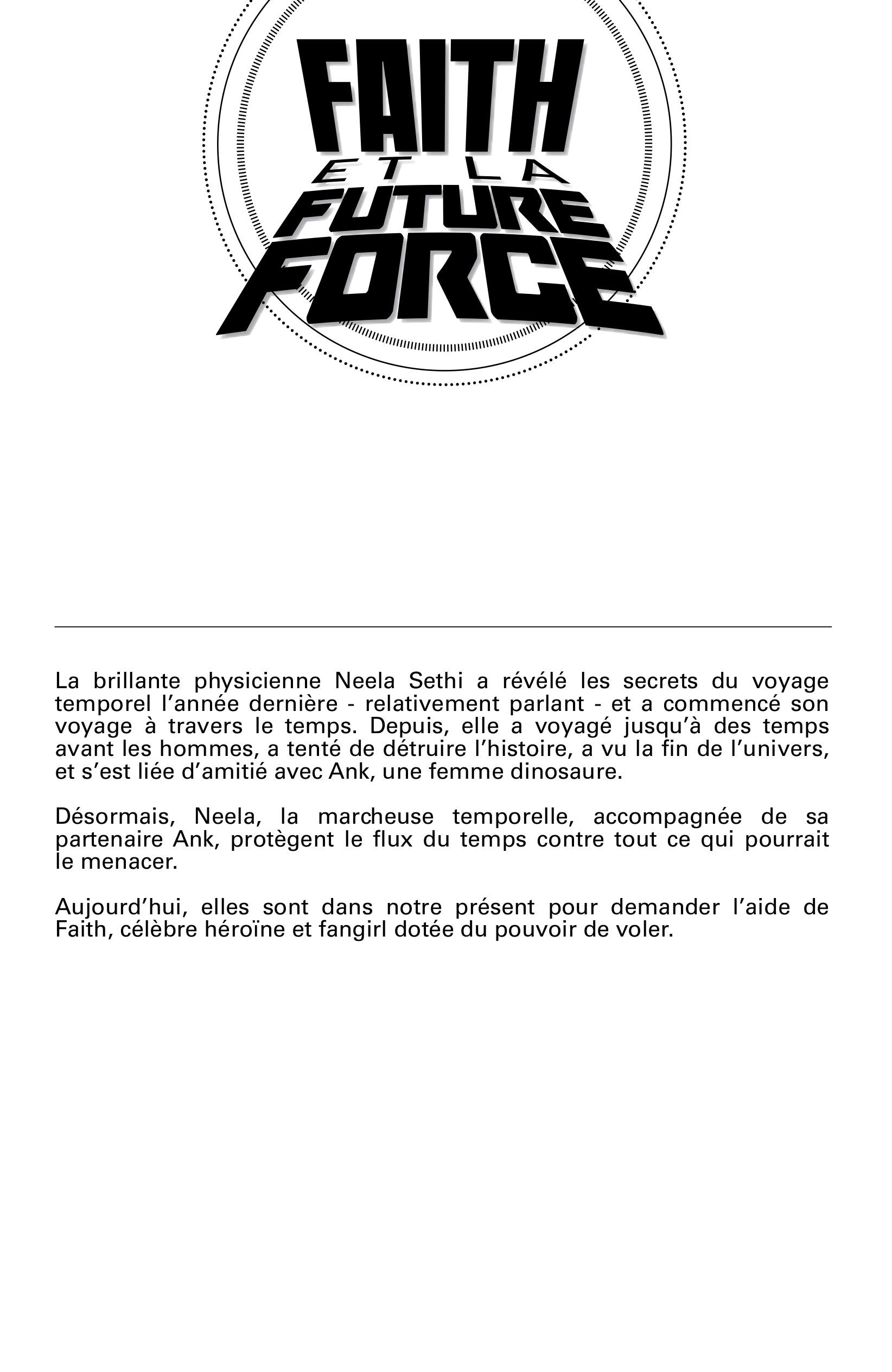 FAITH
ET LA
FUTURE
FORCE

La brillante physicienne Neela Sethi a révélé les secrets du voyage temporel l'année dernière - relativement parlant - et a commencé son voyage à travers le temps. Depuis, elle a voyagé jusqu'à des temps avant les hommes, a tenté de détruire l'histoire, a vu la fin de l'univers, et s'est liée d'amitié avec Ank, une femme dinosaure.

Désormais, Neela, la marcheuse temporelle, accompagnée de sa partenaire Ank, protègent le flux du temps contre tout ce qui pourrait le menacer.

Aujourd'hui, elles sont dans notre présent pour demander l'aide de Faith, célèbre héroïne et fangirl dotée du pouvoir de voler.